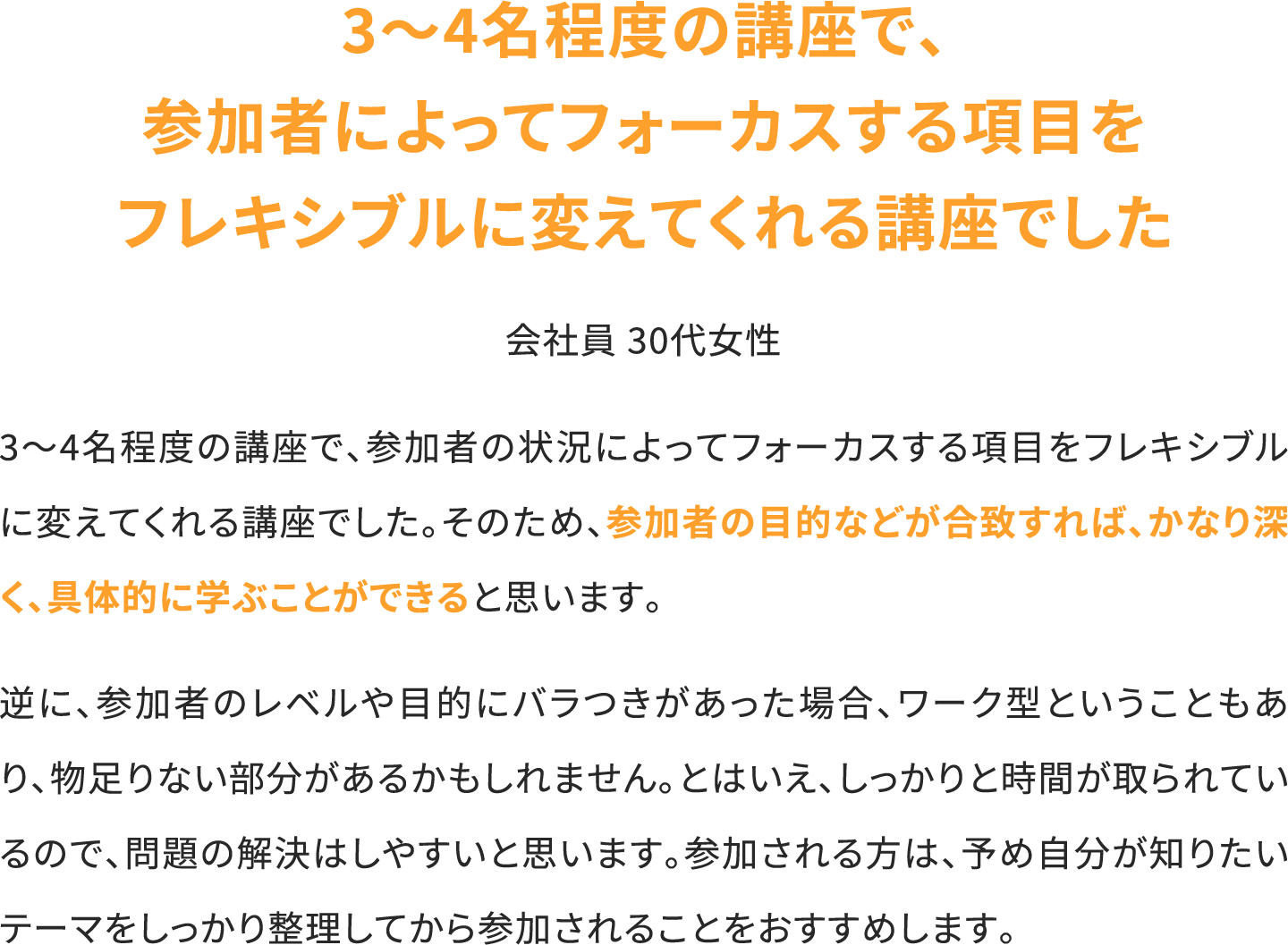 3〜4名程度の講座で、
参加者によってフォーカスする項目を
フレキシブルに変えてくれる講座でした

会社員 30代女性

3〜4名程度の講座で、参加者の状況によってフォーカスする項目をフレキシブルに変えてくれる講座でした。そのため、参加者の目的などが合致すれば、かなり深く、具体的に学ぶことができると思います。

逆に、参加者のレベルや目的にバラつきがあった場合、ワーク型ということもあり、物足りない部分があるかもしれません。とはいえ、しっかりと時間が取られているので、問題の解決はしやすいと思います。参加される方は、予め自分が知りたいテーマをしっかり整理してから参加されることをおすすめします。